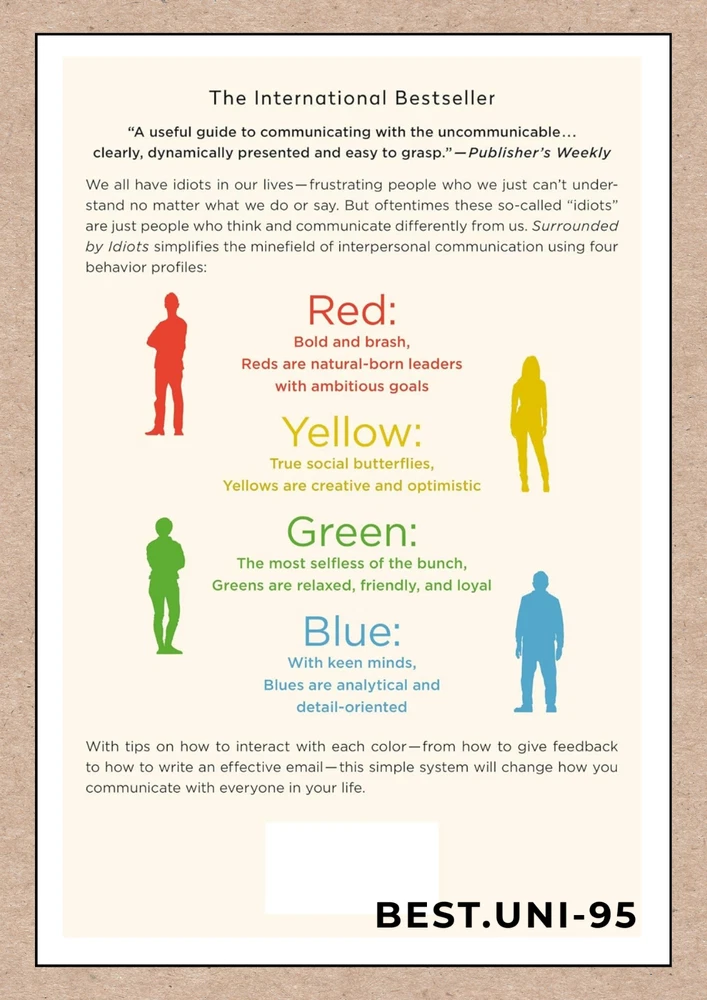 The International Bestseller

"A useful guide to communicating with the uncommunicable... clearly, dynamically presented and easy to grasp."—Publisher's Weekly

We all have idiots in our lives—frustrating people who we just can't understand no matter what we do or say. But oftentimes these so-called "idiots" are just people who think and communicate differently from us. Surrounded by Idiots simplifies the minefield of interpersonal communication using four behavior profiles:

Red:
Bold and brash,
Reds are natural-born leaders
with ambitious goals

Yellow:
True social butterflies,
Yellows are creative and optimistic

Green:
The most selfless of the bunch,
Greens are relaxed, friendly, and loyal

Blue:
With keen minds,
Blues are analytical and
detail-oriented

With tips on how to interact with each color—from how to give feedback to how to write an effective email—this simple system will change how you communicate with everyone in your life.

BEST.UNI-95